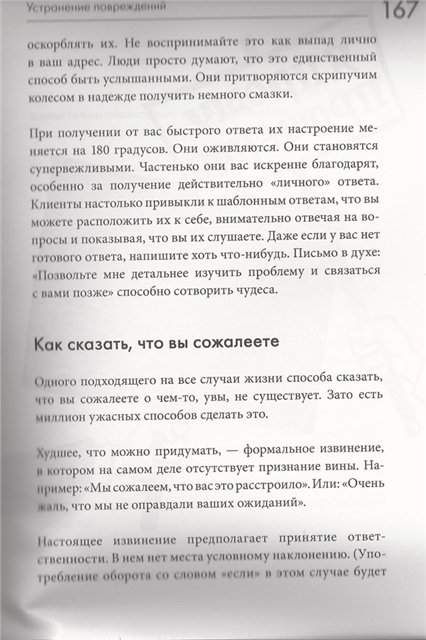 Устранение повреждений

167

оскорблять их. Не воспринимайте это как выпад лично в ваш адрес. Люди просто думают, что это единственный способ быть услышанными. Они притворяются скрипучим колесом в надежде получить немного смазки.

При получении от вас быстрого ответа их настроение меняется на 180 градусов. Они оживляются. Они становятся супервежливыми. Частенько они вас искренне благодарят, особенно за получение действительно «личного» ответа. Клиенты настолько привыкли к шаблонным ответам, что вы можете расположить их к себе, внимательно отвечая на вопросы и показывая, что вы их слушаете. Даже если у вас нет готового ответа, напишите хоть что-нибудь. Письмо в духе: «Позвольте мне детальнее изучить проблему и связаться с вами позже» способно сотворить чудеса.

Как сказать, что вы сожалеете

Одного подходящего на все случаи жизни способа сказать, что вы сожалеете о чем-то, увы, не существует. Зато есть миллион ужасных способов сделать это.

Худшее, что можно придумать, — формальное извинение, в котором на самом деле отсутствует признание вины. Например: «Мы сожалеем, что вас это расстроило». Или: «Очень жаль, что мы не оправдали ваших ожиданий».

Настоящее извинение предполагает принятие ответственности. В нем нет места условному наклонению. (Употребление оборота со словом «если» в этом случае будет